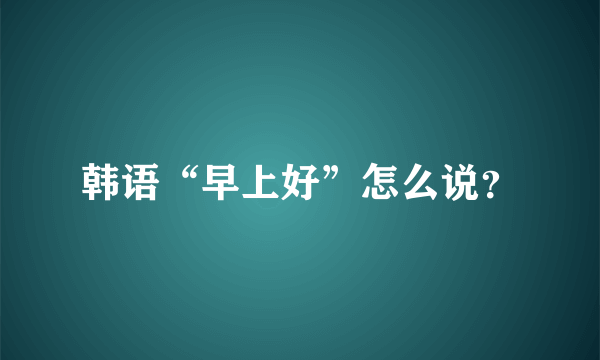 韩语“早上好”怎么说?